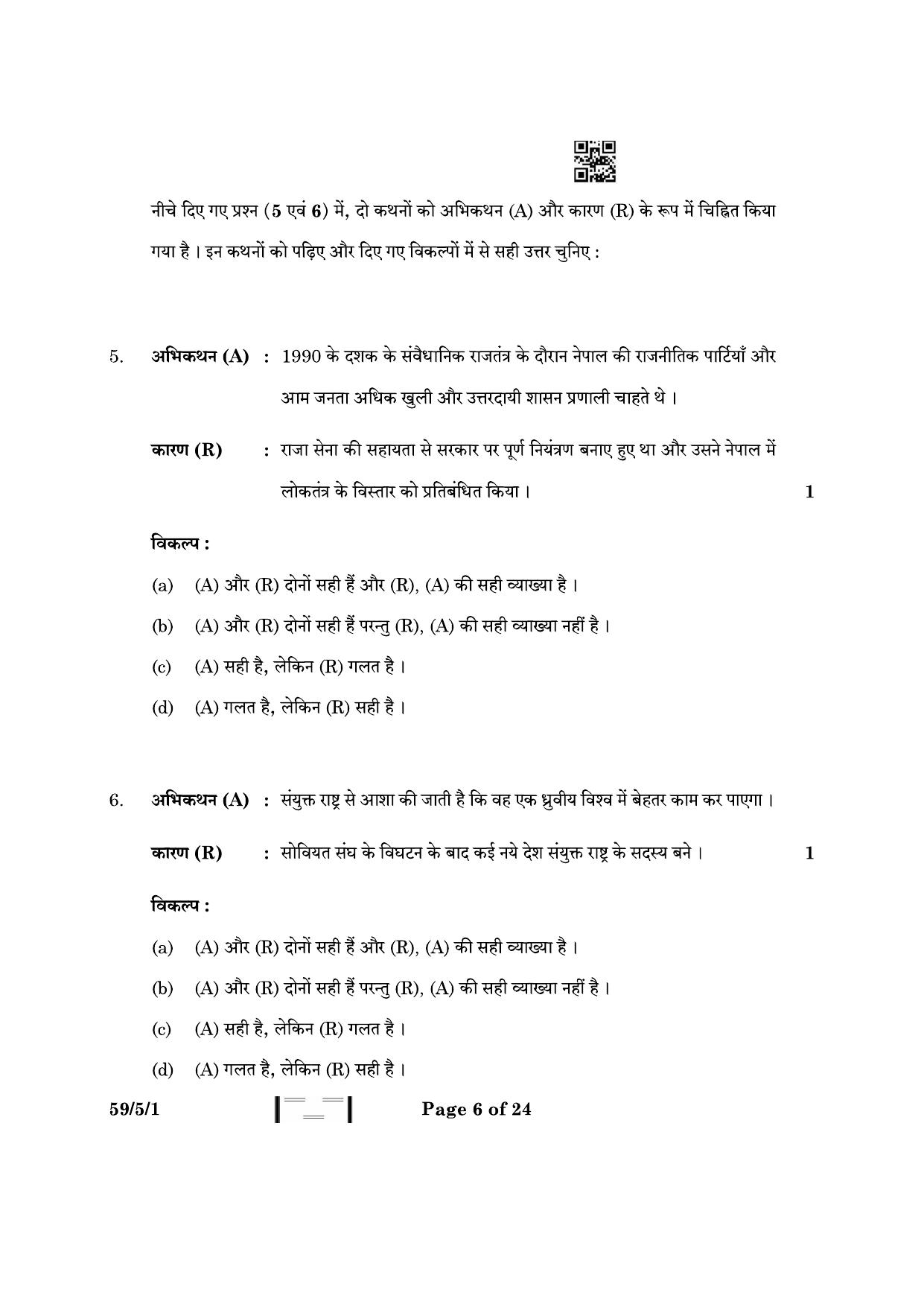 नीचे दिए गए प्रश्न (5 एवं 6) में, दो कथनों को अभिकथन (A) और कारण (R) के रूप में चिह्नित किया गया है । इन कथनों को पढ़िए और दिए गए विकल्पों में से सही उत्तर चुनिए :

5. अभिकथन (A) : 1990 के दशक के संवैधानिक राजतंत्र के दौरान नेपाल की राजनीतिक पार्टियाँ और आम जनता अधिक खुली और उत्तरदायी शासन प्रणाली चाहते थे ।

कारण (R) : राजा सेना की सहायता से सरकार पर पूर्ण नियंत्रण बनाए हुए था और उसने नेपाल में लोकतंत्र के विस्तार को प्रतिबंधित किया । 1

विकल्प :

(a) (A) और (R) दोनों सही हैं और (R), (A) की सही व्याख्या है ।

(b) (A) और (R) दोनों सही हैं परन्तु (R), (A) की सही व्याख्या नहीं है ।

(c) (A) सही है, लेकिन (R) गलत है ।

(d) (A) गलत है, लेकिन (R) सही है ।

6. अभिकथन (A) : संयुक्त राष्ट्र से आशा की जाती है कि वह एक ध्रुवीय विश्व में बेहतर काम कर पाएगा ।

कारण (R) : सोवियत संघ के विघटन के बाद कई नये देश संयुक्त राष्ट्र के सदस्य बने । 1

विकल्प :

(a) (A) और (R) दोनों सही हैं और (R), (A) की सही व्याख्या है ।

(b) (A) और (R) दोनों सही हैं परन्तु (R), (A) की सही व्याख्या नहीं है ।

(c) (A) सही है, लेकिन (R) गलत है ।

(d) (A) गलत है, लेकिन (R) सही है ।

59/5/1 Page 6 of 24